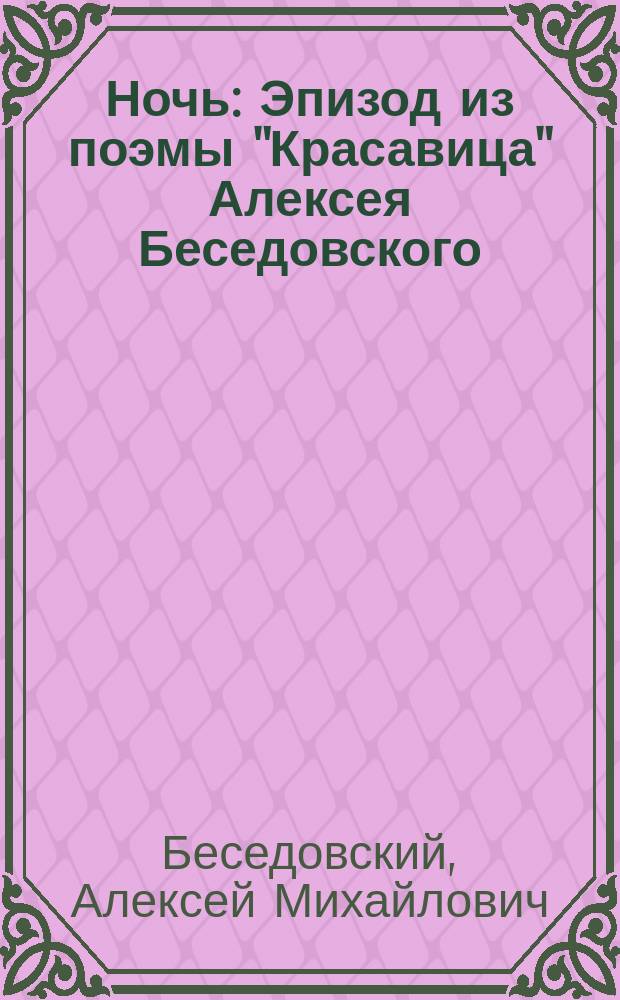 Ночь: Эпизод из поэмы "Красавица" Алексея Беседовского

Беседовский, Алексей Михайлович